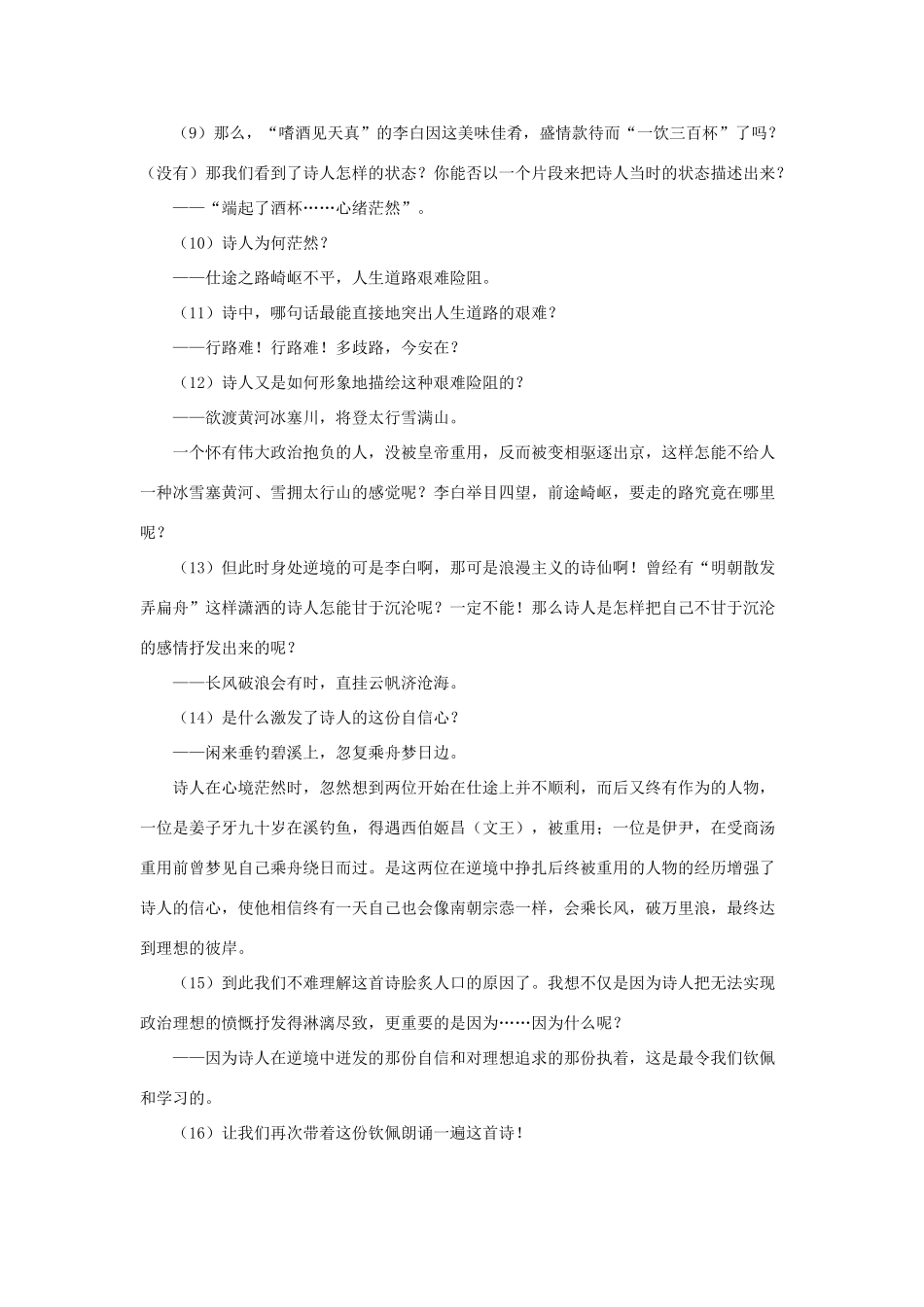 （9）那么，“嗜酒见天真”的李白因这美味佳肴，盛情款待而“一饮三百杯”了吗？（没有）那我们看到了诗人怎样的状态？你能否以一个片段来把诗人当时的状态描述出来？

——“端起了酒杯……心绪茫然”。

（10）诗人为何茫然？

——仕途之路崎岖不平，人生道路艰难险阻。

（11）诗中，哪句话最能直接地突出人生道路的艰难？

——行路难！行路难！多歧路，今安在？

（12）诗人又是如何形象地描绘这种艰难险阻的？

——欲渡黄河冰塞川，将登太行雪满山。

一个怀有伟大政治抱负的人，没被皇帝重用，反而被变相驱逐出京，这样怎能不给人一种冰雪塞黄河、雪拥太行山的感觉呢？李白举目四望，前途崎岖，要走的路究竟在哪里呢？

（13）但此时身处逆境的可是李白啊，那可是浪漫主义的诗仙啊！曾经有“明朝散发弄扁舟”这样潇洒的诗人怎能甘于沉沦呢？一定不能！那么诗人是怎样把自己不甘于沉沦的感情抒发出来的呢？

——长风破浪会有时，直挂云帆济沧海。

（14）是什么激发了诗人的这份自信心？

——闲来垂钓碧溪上，忽复乘舟梦日边。

诗人在心境茫然时，忽然想到两位开始在仕途上并不顺利，而后又终有作为的人物，一位是姜子牙九十岁在溪钓鱼，得遇西伯姬昌（文王），被重用；一位是伊尹，在受商汤重用前曾梦见自己乘舟绕日而过。是这两位在逆境中挣扎后终被重用的人物的经历增强了诗人的信心，使他相信终有一天自己也会像南朝宗悫一样，会乘长风，破万里浪，最终达到理想的彼岸。

（15）到此我们不难理解这首诗脍炙人口的原因了。我想不仅是因为诗人把无法实现政治理想的愤慨抒发得淋漓尽致，更重要的是因为……因为什么呢？

——因为诗人在逆境中迸发的那份自信和对理想追求的那份执着，这是最令我们钦佩和学习的。

（16）让我们再次带着这份钦佩朗诵一遍这首诗！